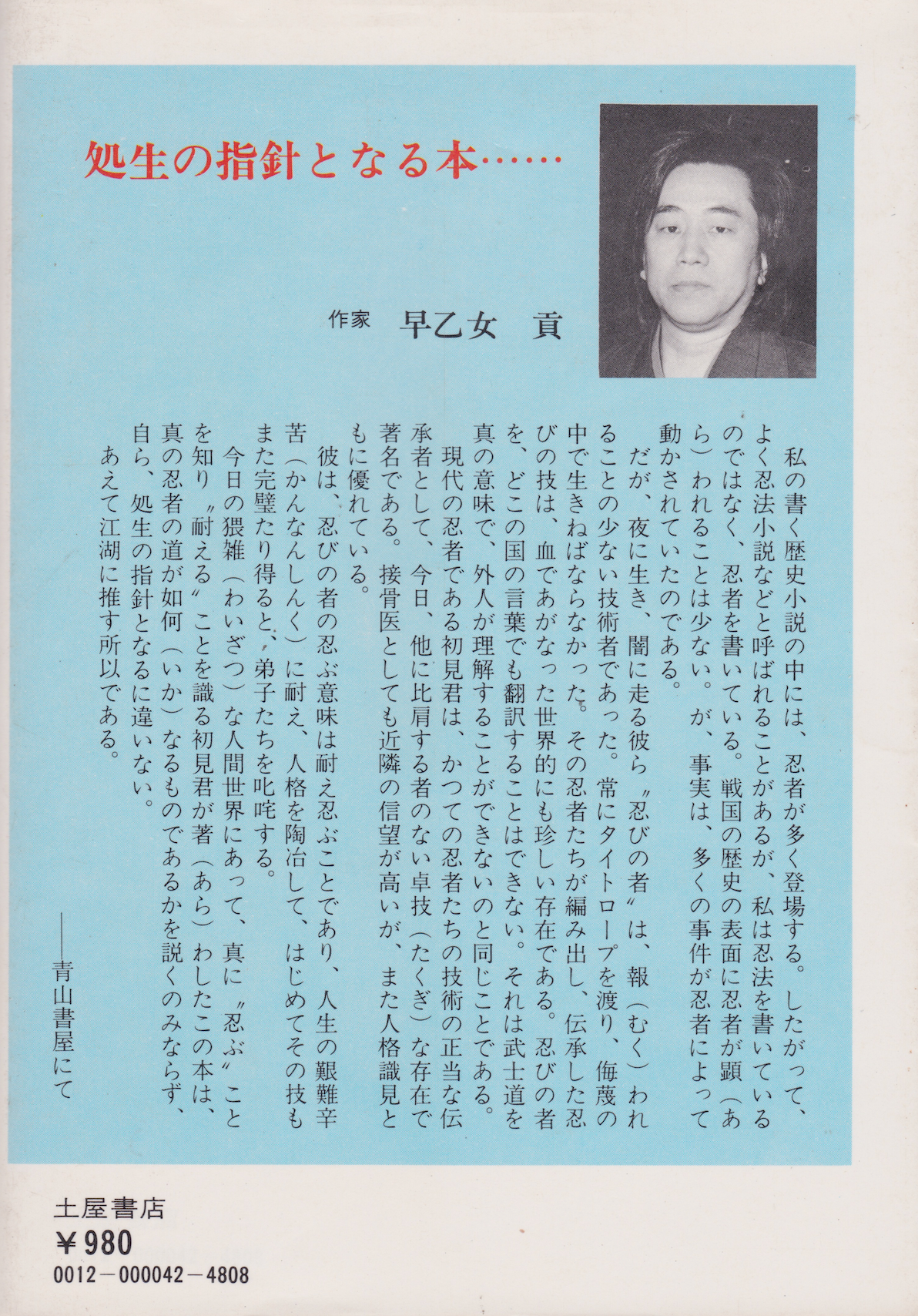 処生の指針となる本……

作家　早乙女　貢

私の書く歴史小説の中には、忍者が多く登場する。したがって、よく忍法小説などと呼ばれることがあるが、私は忍法を書いているのではなく、忍者を書いている。戦国の歴史の表面に忍者が顕（あら）われることは少ない。が、事実は、多くの事件が忍者によって動かされていたのである。

だが、夜に生き、闇に走る彼ら〝忍びの者〟は、報（むく）われることの少ない技術者であった。常にタイトロープを渡り、侮蔑の中で生きねばならなかった。その忍者たちが編み出し、伝承した忍びの技は、血であがなった世界的にも珍しい存在である。忍びの者を、どこの国の言葉でも翻訳することはできない。それは武士道を真の意味で、外人が理解することができないのと同じことである。

現代の忍者である初見君は、かつての忍者たちの技術の正当な伝承者として、今日、他に比肩する者のない卓技（たくぎ）な存在で著名である。接骨医としても近隣の信望が高いが、また人格識見ともに優れている。

彼は、忍びの者の忍ぶ意味は耐え忍ぶことであり、人生の艱難辛苦（かんなんしんく）に耐え、人格を陶冶して、はじめてその技もまた完璧たり得ると、弟子たちを叱咤する。

今日の猥雑（わいざつ）な人間世界にあって、真に〝忍ぶ〟ことを知り〝耐える〟ことを識る初見君が著（あら）わしたこの本は、真の忍者の道が如何（いか）なるものであるかを説くのみならず、自ら、処生の指針となるに違いない。

あえて江湖に推す所以である。

——青山書屋にて

土屋書店
¥980
0012－000042－4808